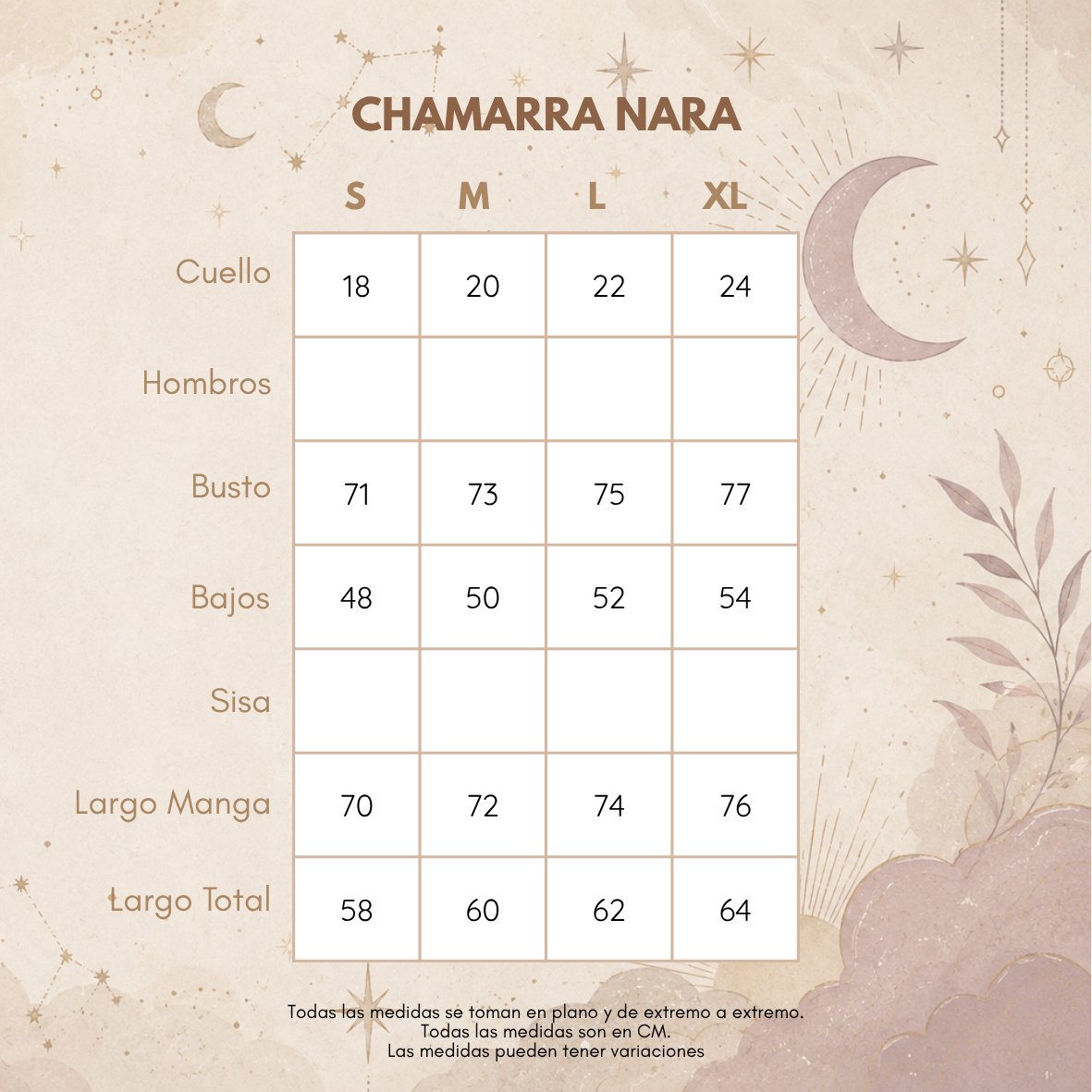 CHAMARRA NARA

| | S | M | L | XL |
|---|---|---|---|---|
| Cuello | 18 | 20 | 22 | 24 |
| Hombros | | | | |
| Busto | 71 | 73 | 75 | 77 |
| Bajos | 48 | 50 | 52 | 54 |
| Sisa | | | | |
| Largo Manga | 70 | 72 | 74 | 76 |
| Largo Total | 58 | 60 | 62 | 64 |

Todas las medidas se toman en plano y de extremo a extremo.
Todas las medidas son en CM.
Las medidas pueden tener variaciones